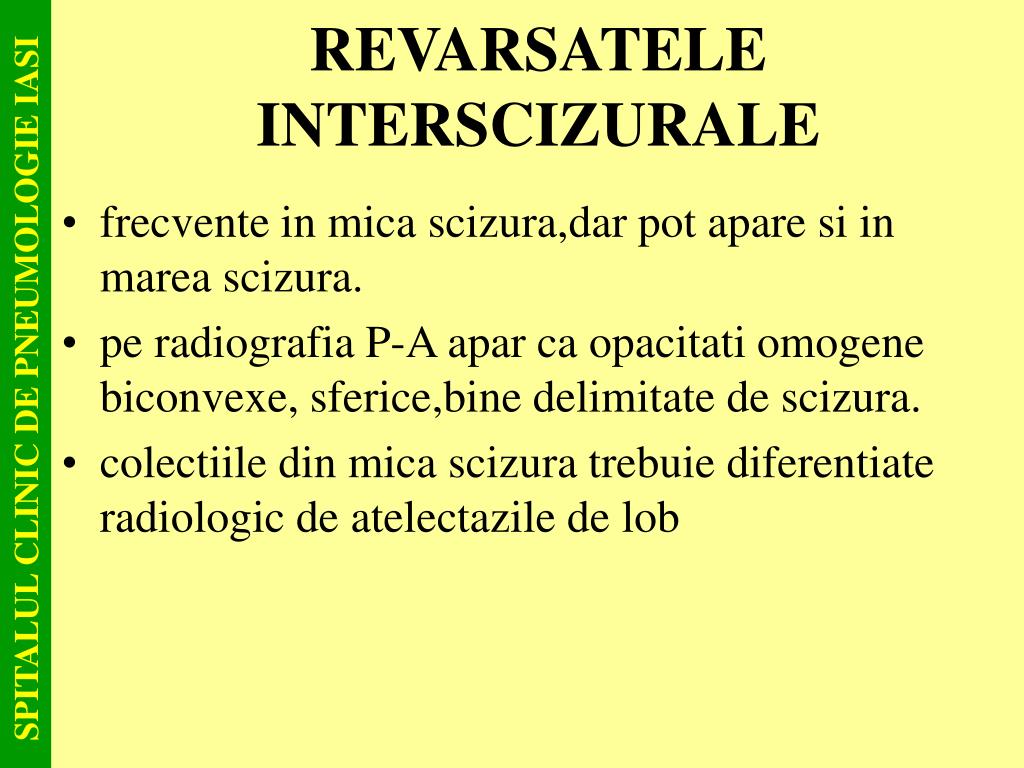 SPITALUL CLINIC DE PNEUMOLOGIE IASI

REVARSATELE INTERSCIZURALE

• frecvente in mica scizura,dar pot apare si in marea scizura.
• pe radiografia P-A apar ca opacitati omogene biconvexe, sferice,bine delimitate de scizura.
• colectiile din mica scizura trebuie diferentiate radiologic de atelectazile de lob